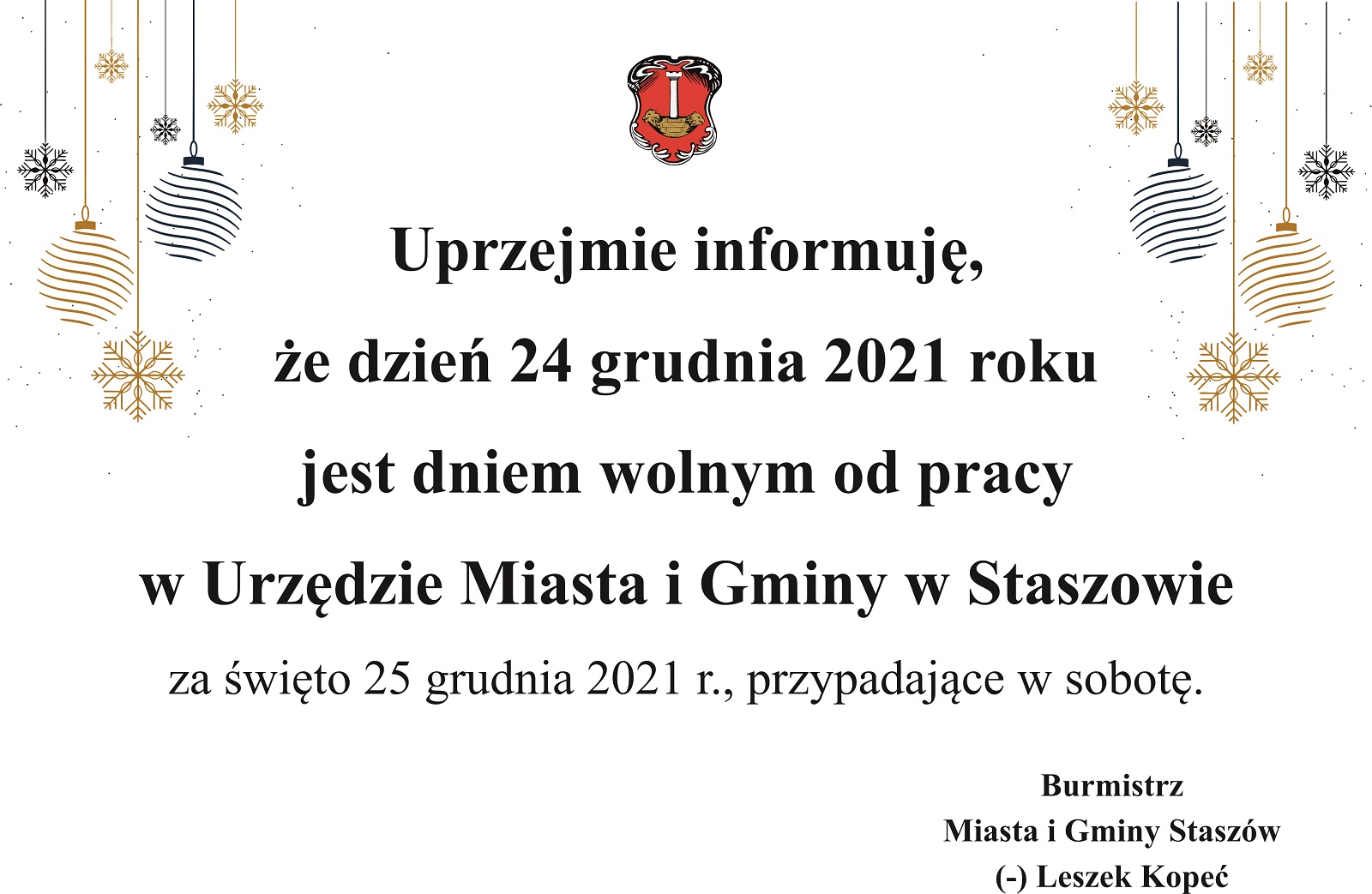 Uprzejmie informuję,
że dzień 24 grudnia 2021 roku
jest dniem wolnym od pracy
w Urzędzie Miasta i Gminy w Staszowie
za święto 25 grudnia 2021 r., przypadające w sobotę.

Burmistrz
Miasta i Gminy Staszów
(-) Leszek Kopeć